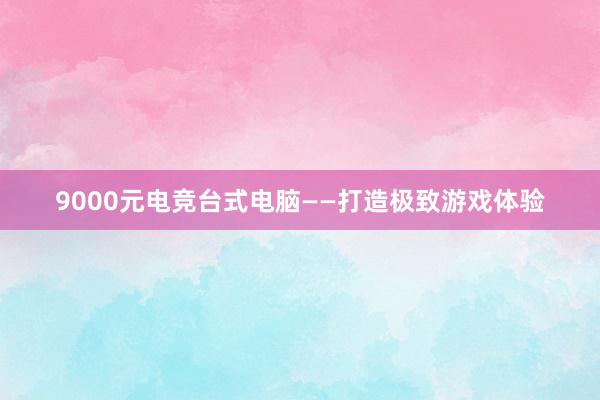 9000元电竞台式电脑——打造极致游戏体验